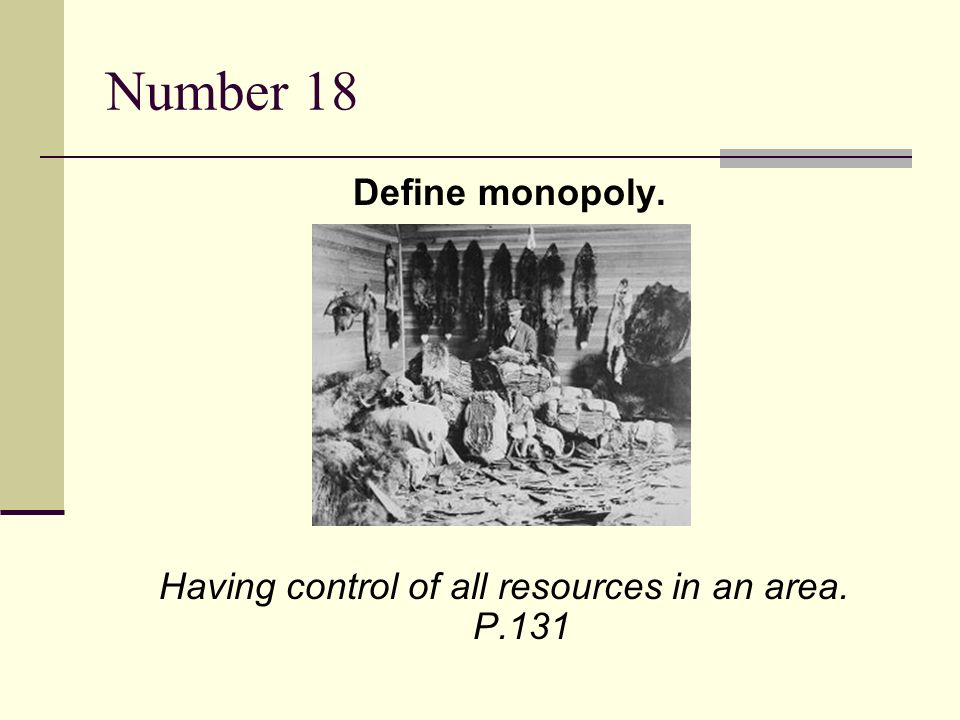 Number 18

Define monopoly.

Having control of all resources in an area. P.131